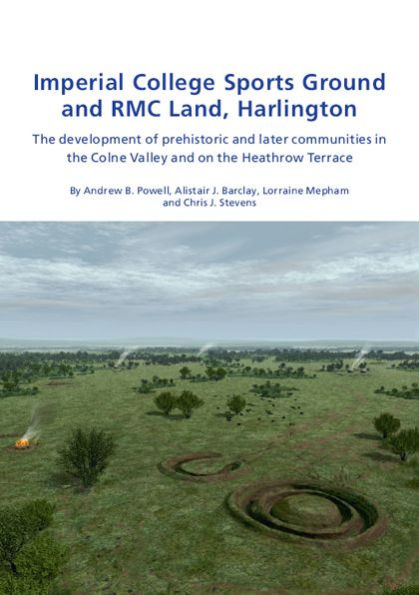 Imperial College Sports Ground and RMC Land, Harlington

The development of prehistoric and later communities in the Colne Valley and on the Heathrow Terrace

By Andrew B. Powell, Alistair J. Barclay, Lorraine Mepham and Chris J. Stevens